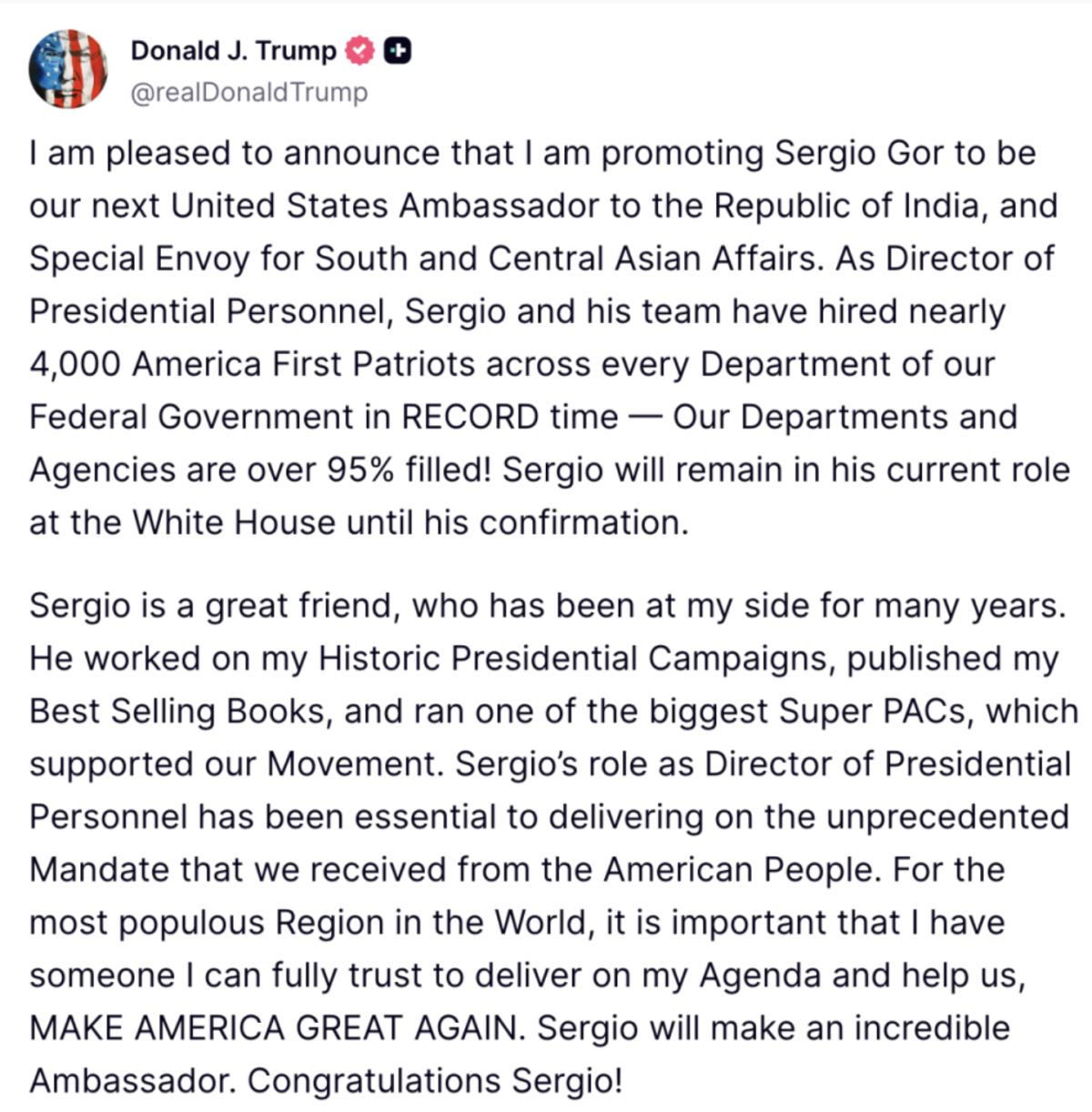 Donald J. Trump
@realDonaldTrump

I am pleased to announce that I am promoting Sergio Gor to be our next United States Ambassador to the Republic of India, and Special Envoy for South and Central Asian Affairs. As Director of Presidential Personnel, Sergio and his team have hired nearly 4,000 America First Patriots across every Department of our Federal Government in RECORD time — Our Departments and Agencies are over 95% filled! Sergio will remain in his current role at the White House until his confirmation.

Sergio is a great friend, who has been at my side for many years. He worked on my Historic Presidential Campaigns, published my Best Selling Books, and ran one of the biggest Super PACs, which supported our Movement. Sergio's role as Director of Presidential Personnel has been essential to delivering on the unprecedented Mandate that we received from the American People. For the most populous Region in the World, it is important that I have someone I can fully trust to deliver on my Agenda and help us, MAKE AMERICA GREAT AGAIN. Sergio will make an incredible Ambassador. Congratulations Sergio!